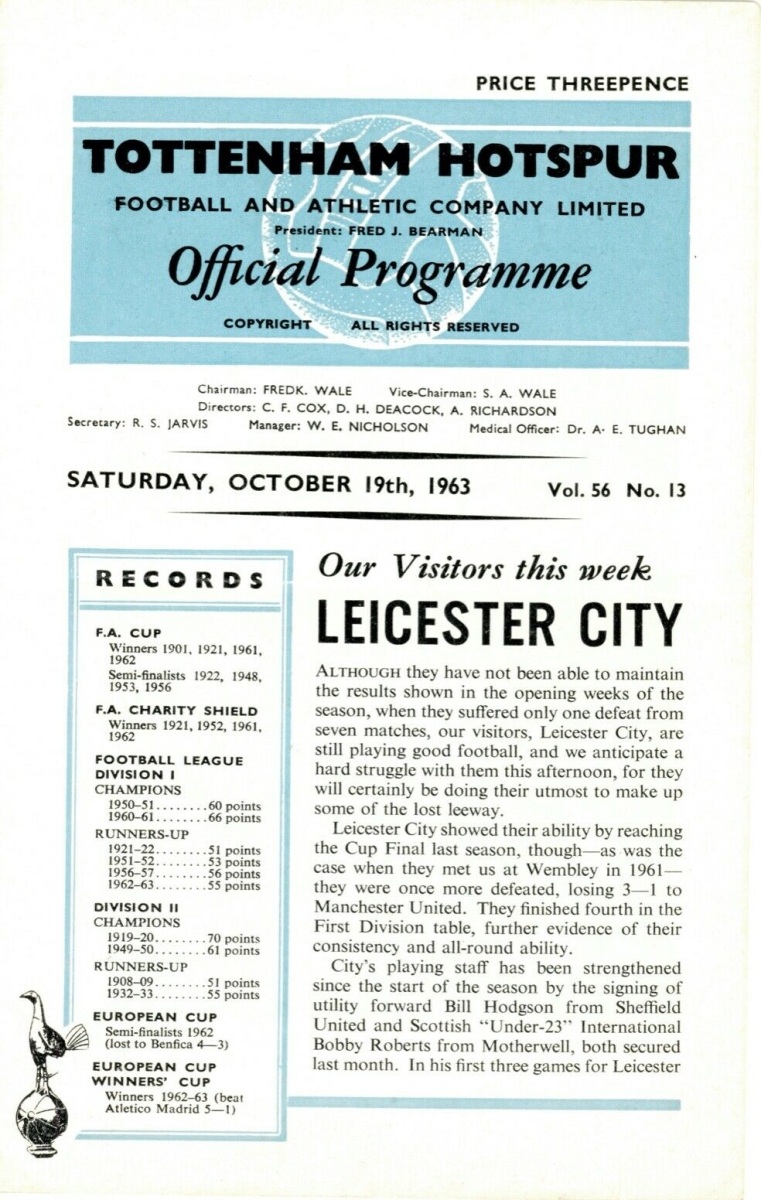 PRICE THREEPENCE

TOTTENHAM HOTSPUR
FOOTBALL AND ATHLETIC COMPANY LIMITED
President: FRED J. BEARMAN
Official Programme
COPYRIGHT ALL RIGHTS RESERVED

Chairman: FREDK. WALE Vice-Chairman: S. A. WALE
Directors: C. F. COX, D. H. DEACOCK, A. RICHARDSON
Secretary: R. S. JARVIS Manager: W. E. NICHOLSON Medical Officer: Dr. A. E. TUGHAN

SATURDAY, OCTOBER 19th, 1963 Vol. 56 No. 13

RECORDS

F.A. CUP
Winners 1901, 1921, 1961, 1962
Semi-finalists 1922, 1948, 1953, 1956

F.A. CHARITY SHIELD
Winners 1921, 1952, 1961, 1962

FOOTBALL LEAGUE DIVISION I
CHAMPIONS
1950–51........60 points
1960–61........66 points
RUNNERS-UP
1921–22........51 points
1951–52........53 points
1956–57........56 points
1962–63........55 points

DIVISION II
CHAMPIONS
1919–20........70 points
1949–50........61 points
RUNNERS-UP
1908–09........51 points
1932–33........55 points

EUROPEAN CUP
Semi-finalists 1962 (lost to Benfica 4—3)

EUROPEAN CUP WINNERS' CUP
Winners 1962–63 (beat Atletico Madrid 5—1)

Our Visitors this week
LEICESTER CITY

ALTHOUGH they have not been able to maintain the results shown in the opening weeks of the season, when they suffered only one defeat from seven matches, our visitors, Leicester City, are still playing good football, and we anticipate a hard struggle with them this afternoon, for they will certainly be doing their utmost to make up some of the lost leeway.

Leicester City showed their ability by reaching the Cup Final last season, though—as was the case when they met us at Wembley in 1961—they were once more defeated, losing 3—1 to Manchester United. They finished fourth in the First Division table, further evidence of their consistency and all-round ability.

City's playing staff has been strengthened since the start of the season by the signing of utility forward Bill Hodgson from Sheffield United and Scottish "Under-23" International Bobby Roberts from Motherwell, both secured last month. In his first three games for Leicester